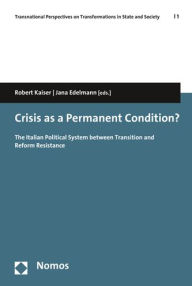 Transnational Perspectives on Transformations in State and Society | 1

Robert Kaiser | Jana Edelmann [eds.]

Crisis as a Permanent Condition?

The Italian Political System between Transition and Reform Resistance

Nomos